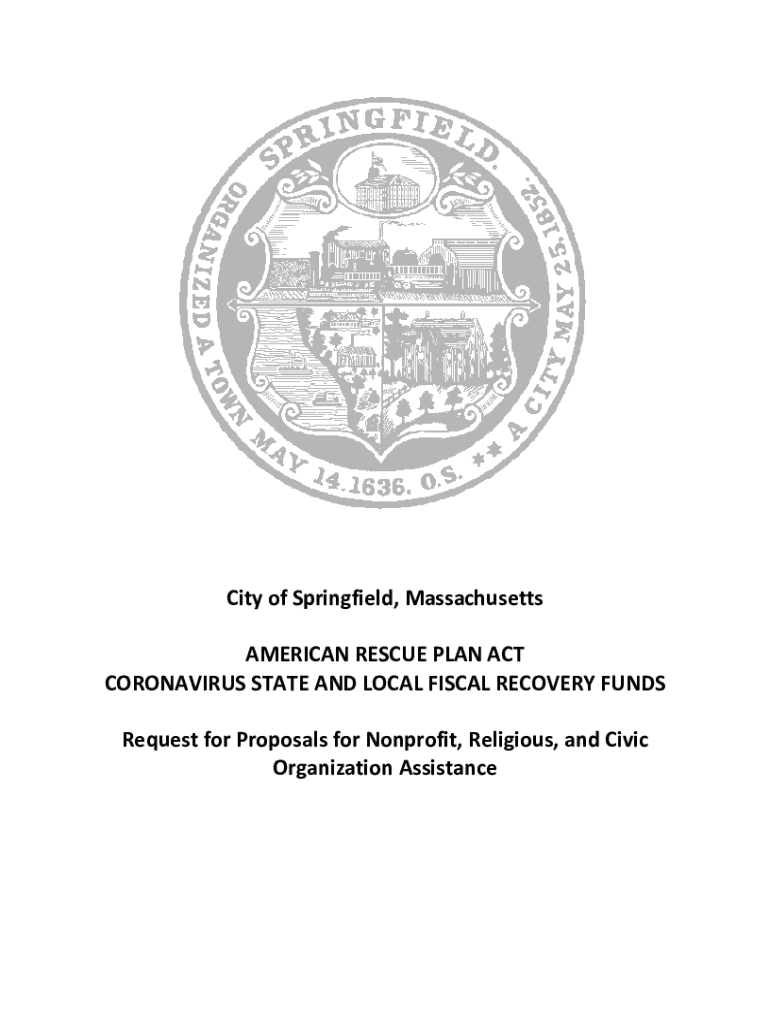 SPRINGFIELD.
ORGANIZED A TOWN MAY 14.1636. O.S. ** A CITY MAY 25.1852.

City of Springfield, Massachusetts

AMERICAN RESCUE PLAN ACT
CORONAVIRUS STATE AND LOCAL FISCAL RECOVERY FUNDS

Request for Proposals for Nonprofit, Religious, and Civic Organization Assistance